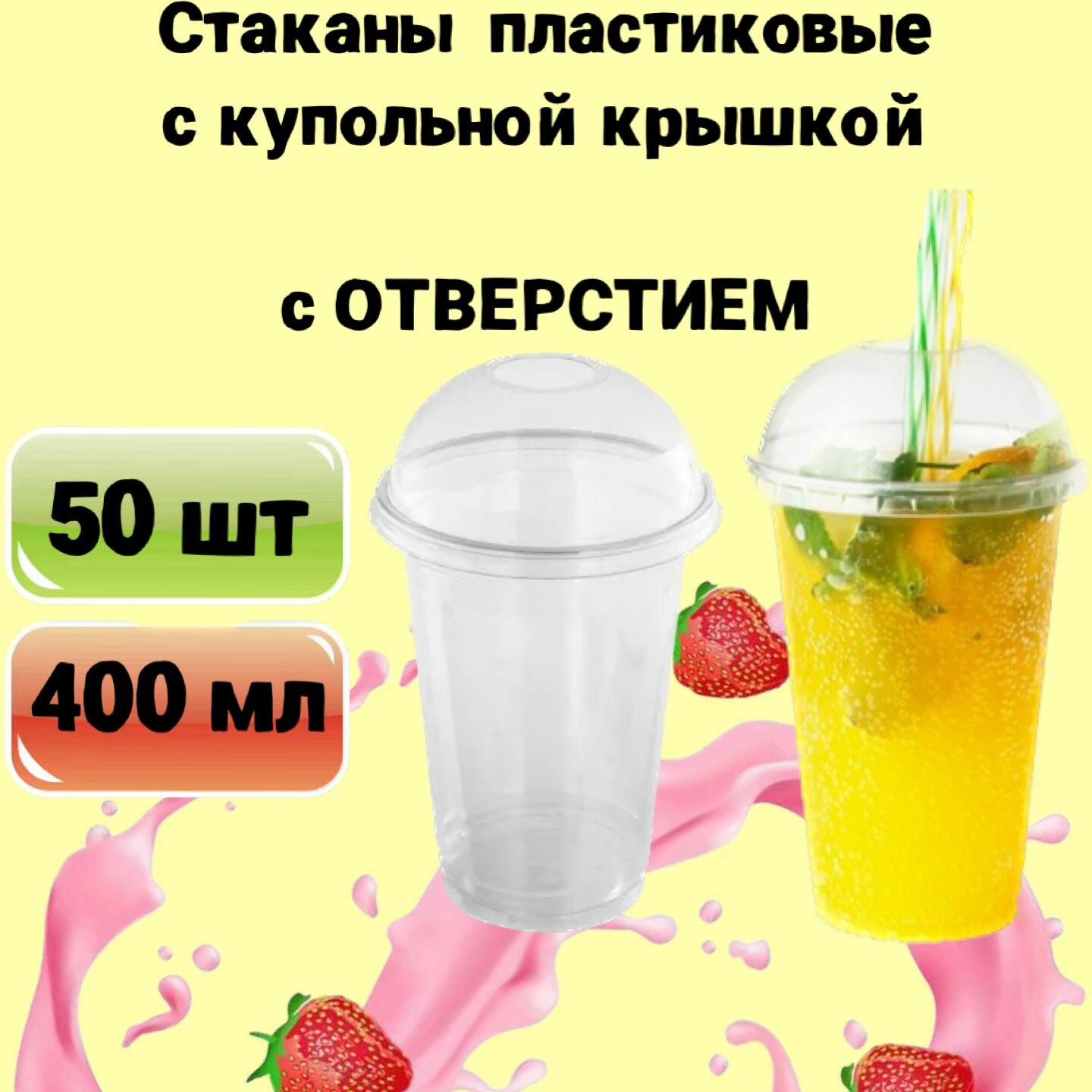 Стаканы пластиковые с купольной крышкой

с ОТВЕРСТИЕМ

50 шт

400 мл